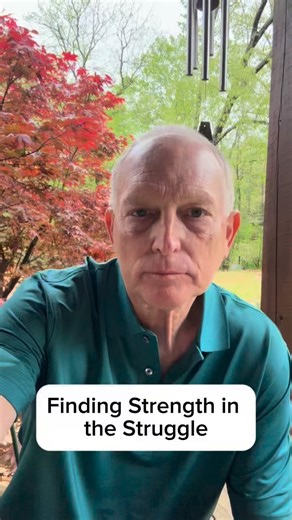 Finding Strength in the Struggle